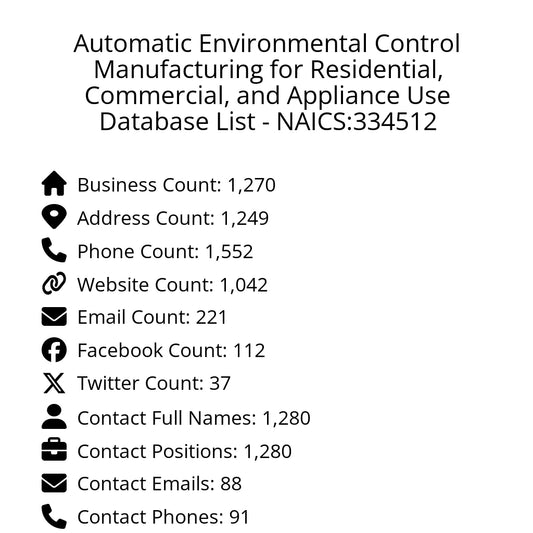 Automatic Environmental Control Manufacturing for Residential, Commercial, and Appliance Use Database List - NAICS:334512

Business Count: 1,270
Address Count: 1,249
Phone Count: 1,552
Website Count: 1,042
Email Count: 221
Facebook Count: 112
Twitter Count: 37
Contact Full Names: 1,280
Contact Positions: 1,280
Contact Emails: 88
Contact Phones: 91